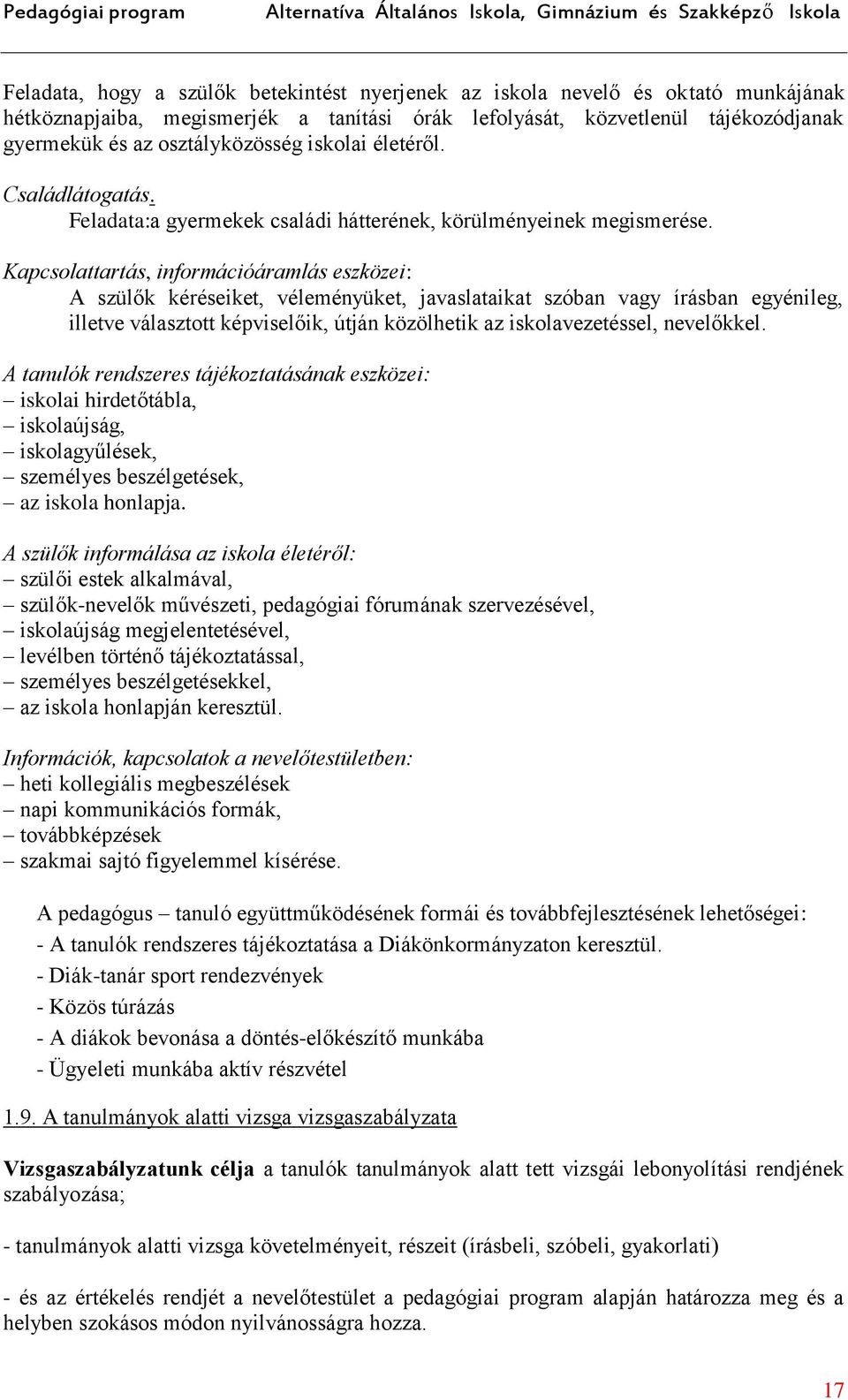 Pedagógiai program Alternatíva Általános Iskola, Gimnázium és Szakképző Iskola

Feladata, hogy a szülők betekintést nyerjenek az iskola nevelő és oktató munkájának hétköznapjaiba, megismerjék a tanítási órák lefolyását, közvetlenül tájékozódjanak gyermekük és az osztályközösség iskolai életéről.

Családlátogatás.
Feladata:a gyermekek családi hátterének, körülményeinek megismerése.

Kapcsolattartás, információáramlás eszközei:
A szülők kéréseiket, véleményüket, javaslataikat szóban vagy írásban egyénileg, illetve választott képviselőik, útján közölhetik az iskolavezetéssel, nevelőkkel.

A tanulók rendszeres tájékoztatásának eszközei:
– iskolai hirdetőtábla,
– iskolaújság,
– iskolagyűlések,
– személyes beszélgetések,
– az iskola honlapja.

A szülők informálása az iskola életéről:
– szülői estek alkalmával,
– szülők-nevelők művészeti, pedagógiai fórumának szervezésével,
– iskolaújság megjelentetésével,
– levélben történő tájékoztatással,
– személyes beszélgetésekkel,
– az iskola honlapján keresztül.

Információk, kapcsolatok a nevelőtestületben:
– heti kollegiális megbeszélések
– napi kommunikációs formák,
– továbbképzések
– szakmai sajtó figyelemmel kísérése.

A pedagógus – tanuló együttműködésének formái és továbbfejlesztésének lehetőségei:
- A tanulók rendszeres tájékoztatása a Diákönkormányzaton keresztül.
- Diák-tanár sport rendezvények
- Közös túrázás
- A diákok bevonása a döntés-előkészítő munkába
- Ügyeleti munkába aktív részvétel

1.9. A tanulmányok alatti vizsga vizsgaszabályzata

Vizsgaszabályzatunk célja a tanulók tanulmányok alatt tett vizsgái lebonyolítási rendjének szabályozása;

- tanulmányok alatti vizsga követelményeit, részeit (írásbeli, szóbeli, gyakorlati)

- és az értékelés rendjét a nevelőtestület a pedagógiai program alapján határozza meg és a helyben szokásos módon nyilvánosságra hozza.

17